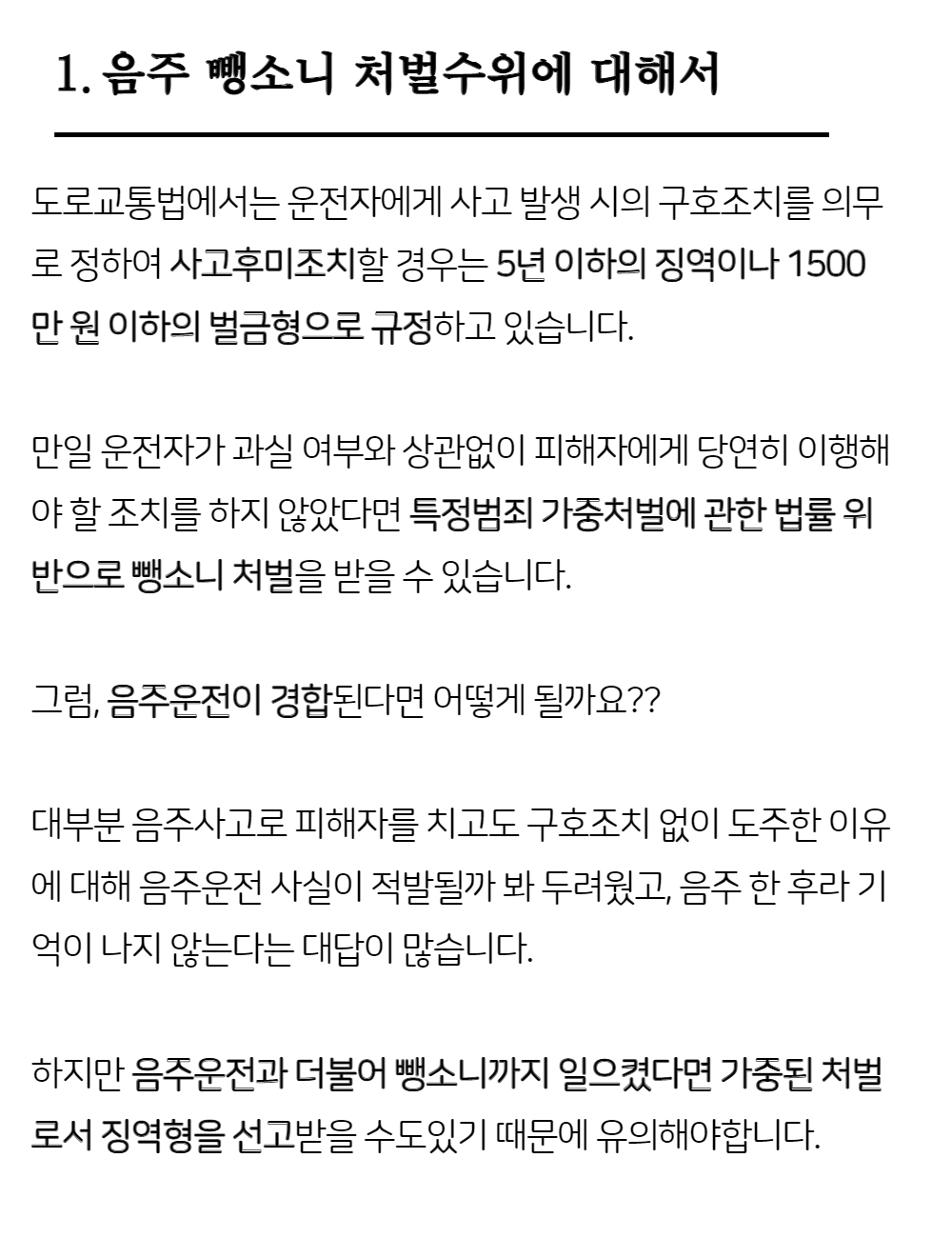 1. 음주 뺑소니 처벌수위에 대해서

도로교통법에서는 운전자에게 사고 발생 시의 구호조치를 의무로 정하여 사고후미조치할 경우는 5년 이하의 징역이나 1500만 원 이하의 벌금형으로 규정하고 있습니다.

만일 운전자가 과실 여부와 상관없이 피해자에게 당연히 이행해야 할 조치를 하지 않았다면 특정범죄 가중처벌에 관한 법률 위반으로 뺑소니 처벌을 받을 수 있습니다.

그럼, 음주운전이 경합된다면 어떻게 될까요??

대부분 음주사고로 피해자를 치고도 구호조치 없이 도주한 이유에 대해 음주운전 사실이 적발될까 봐 두려웠고, 음주 한 후라 기억이 나지 않는다는 대답이 많습니다.

하지만 음주운전과 더불어 뺑소니까지 일으켰다면 가중된 처벌로서 징역형을 선고받을 수도있기 때문에 유의해야합니다.